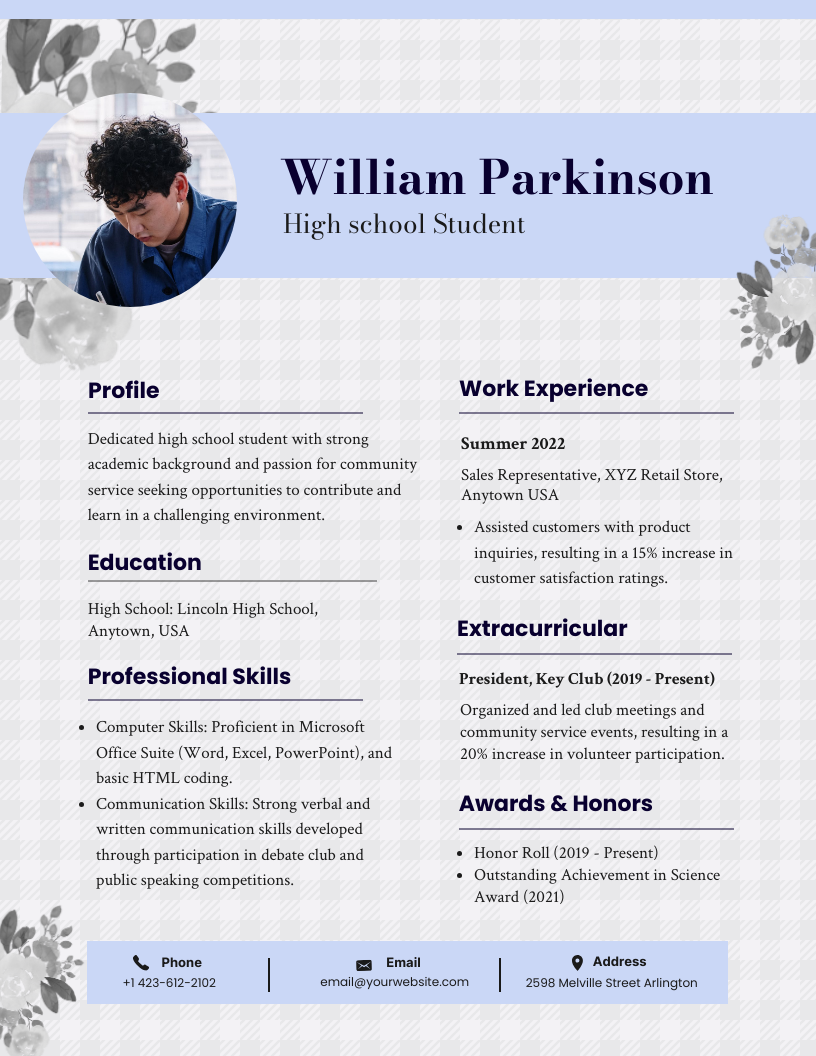 William Parkinson
High school Student

Profile

Dedicated high school student with strong academic background and passion for community service seeking opportunities to contribute and learn in a challenging environment.

Education

High School: Lincoln High School, Anytown, USA

Professional Skills

- Computer Skills: Proficient in Microsoft Office Suite (Word, Excel, PowerPoint), and basic HTML coding.
- Communication Skills: Strong verbal and written communication skills developed through participation in debate club and public speaking competitions.

Work Experience

Summer 2022

Sales Representative, XYZ Retail Store, Anytown USA

- Assisted customers with product inquiries, resulting in a 15% increase in customer satisfaction ratings.

Extracurricular

President, Key Club (2019 - Present)

Organized and led club meetings and community service events, resulting in a 20% increase in volunteer participation.

Awards & Honors

- Honor Roll (2019 - Present)
- Outstanding Achievement in Science Award (2021)

Phone
+1 423-612-2102

Email
email@yourwebsite.com

Address
2598 Melville Street Arlington